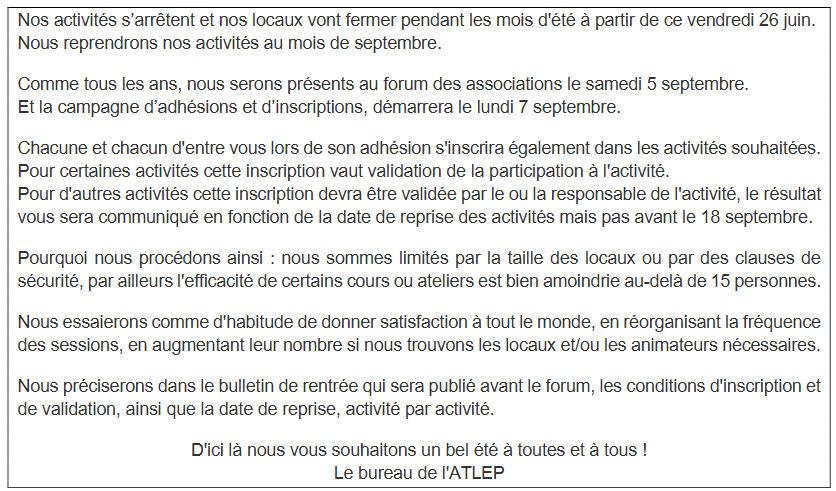 Nos activités s'arrêtent et nos locaux vont fermer pendant les mois d'été à partir de ce vendredi 26 juin. Nous reprendrons nos activités au mois de septembre.

Comme tous les ans, nous serons présents au forum des associations le samedi 5 septembre.
Et la campagne d'adhésions et d'inscriptions, démarrera le lundi 7 septembre.

Chacune et chacun d'entre vous lors de son adhésion s'inscrira également dans les activités souhaitées.
Pour certaines activités cette inscription vaut validation de la participation à l'activité.
Pour d'autres activités cette inscription devra être validée par le ou la responsable de l'activité, le résultat vous sera communiqué en fonction de la date de reprise des activités mais pas avant le 18 septembre.

Pourquoi nous procédons ainsi : nous sommes limités par la taille des locaux ou par des clauses de sécurité, par ailleurs l'efficacité de certains cours ou ateliers est bien amoindrie au-delà de 15 personnes.

Nous essaierons comme d'habitude de donner satisfaction à tout le monde, en réorganisant la fréquence des sessions, en augmentant leur nombre si nous trouvons les locaux et/ou les animateurs nécessaires.

Nous préciserons dans le bulletin de rentrée qui sera publié avant le forum, les conditions d'inscription et de validation, ainsi que la date de reprise, activité par activité.

D'ici là nous vous souhaitons un bel été à toutes et à tous !
Le bureau de l'ATLEP